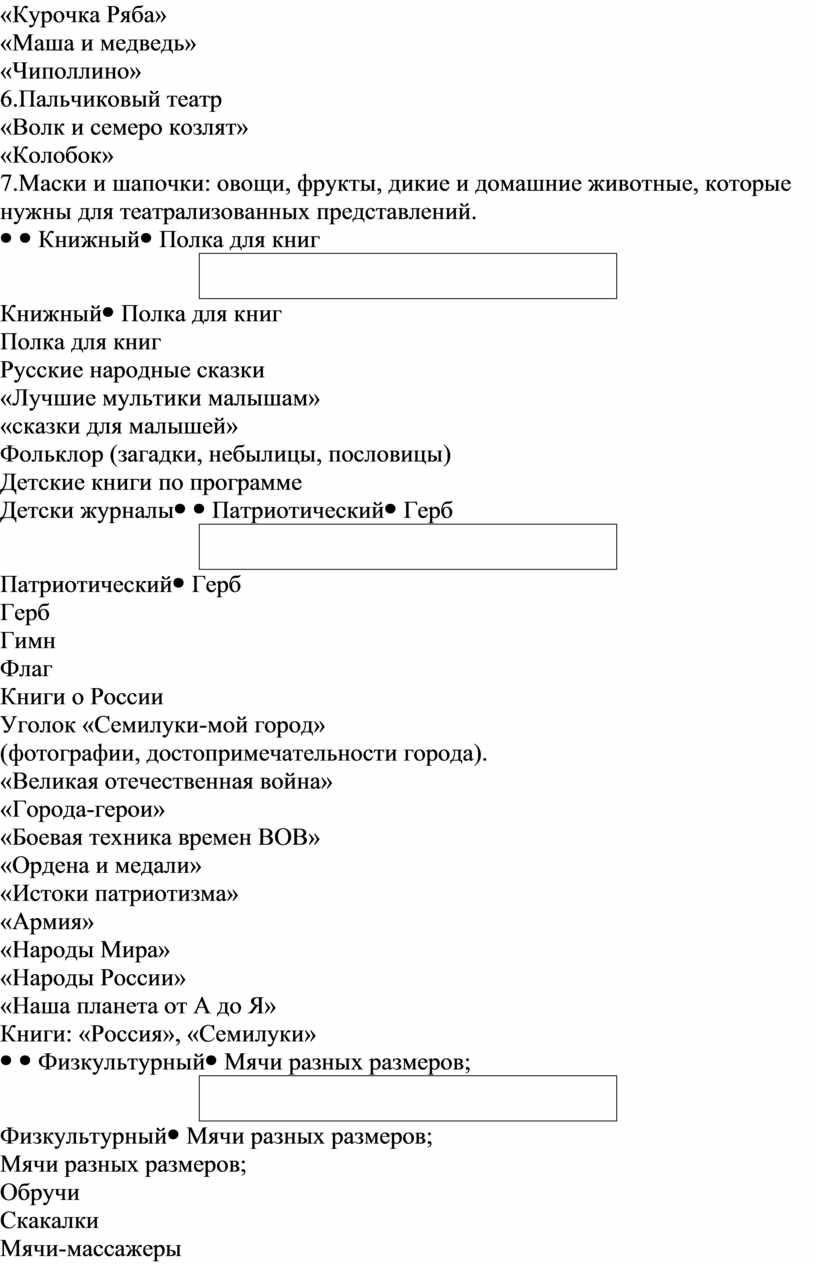 «Курочка Ряба»
«Маша и медведь»
«Чиполлино»
6.Пальчиковый театр
«Волк и семеро козлят»
«Колобок»
7.Маски и шапочки: овощи, фрукты, дикие и домашние животные, которые нужны для театрализованных представлений.
• • Книжный• Полка для книг

Книжный• Полка для книг
Полка для книг
Русские народные сказки
«Лучшие мультики малышам»
«сказки для малышей»
Фольклор (загадки, небылицы, пословицы)
Детские книги по программе
Детски журналы• • Патриотический• Герб

Патриотический• Герб
Герб
Гимн
Флаг
Книги о России
Уголок «Семилуки-мой город»
(фотографии, достопримечательности города).
«Великая отечественная война»
«Города-герои»
«Боевая техника времен ВОВ»
«Ордена и медали»
«Истоки патриотизма»
«Армия»
«Народы Мира»
«Народы России»
«Наша планета от А до Я»
Книги: «Россия», «Семилуки»
• • Физкультурный• Мячи разных размеров;

Физкультурный• Мячи разных размеров;
Мячи разных размеров;
Обручи
Скакалки
Мячи-массажеры